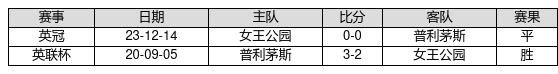 | 赛事 | 日期 | 主队 | 比分 | 客队 | 赛果 |
|---|---|---|---|---|---|
| 英冠 | 23-12-14 | 女王公园 | 0-0 | 普利茅斯 | 平 |
| 英联杯 | 20-09-05 | 普利茅斯 | 3-2 | 女王公园 | 胜 |